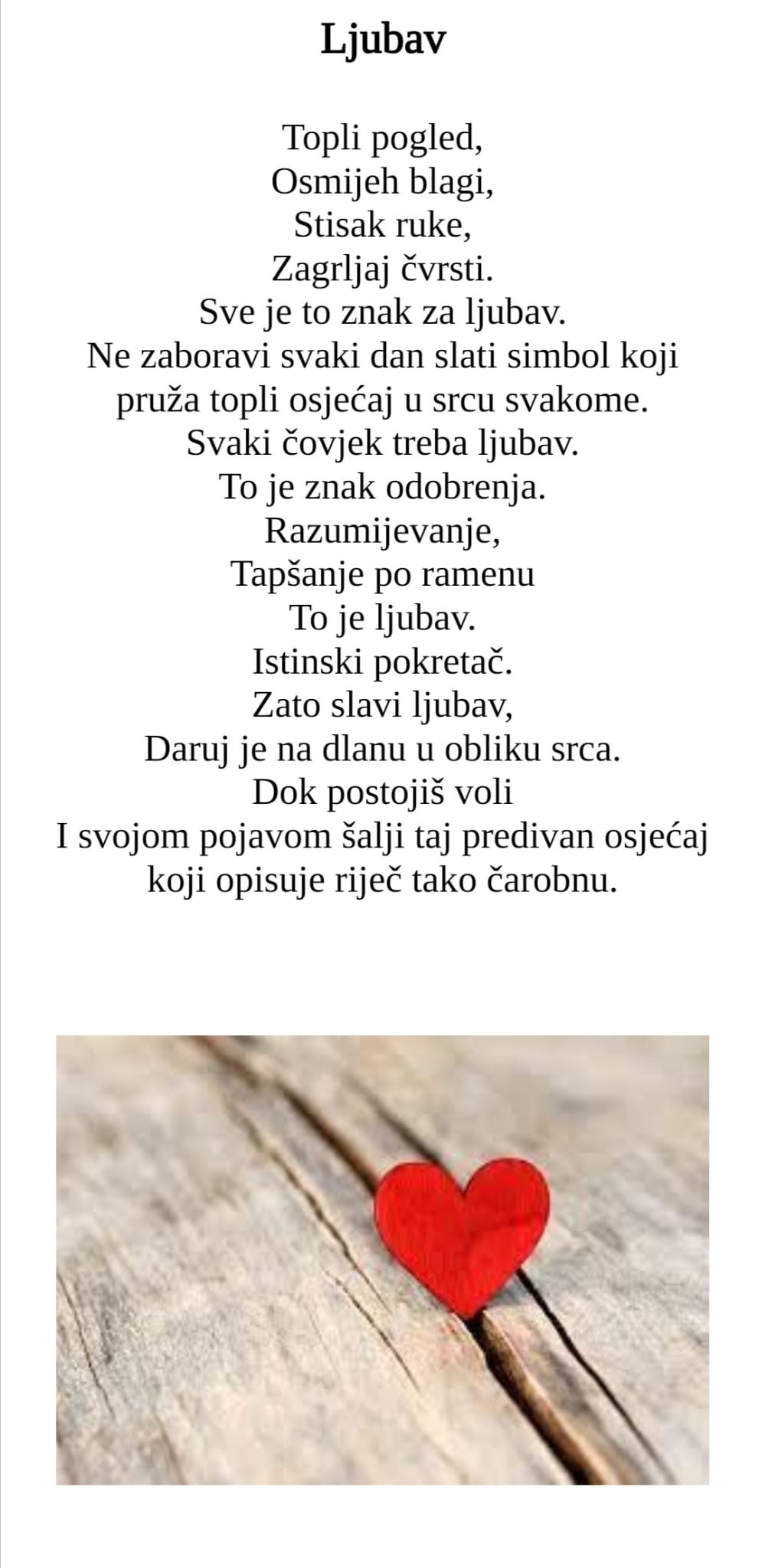 Ljubav

Topli pogled,
Osmijeh blagi,
Stisak ruke,
Zagrljaj čvrsti.
Sve je to znak za ljubav.
Ne zaboravi svaki dan slati simbol koji pruža topli osjećaj u srcu svakome.
Svaki čovjek treba ljubav.
To je znak odobrenja.
Razumijevanje,
Tapšanje po ramenu
To je ljubav.
Istinski pokretač.
Zato slavi ljubav,
Daruj je na dlanu u obliku srca.
Dok postojiš voli
I svojom pojavom šalji taj predivan osjećaj koji opisuje riječ tako čarobnu.